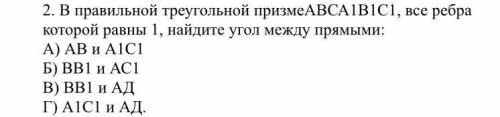 2. В правильной треугольной призмеABCA1B1C1, все ребра которой равны 1, найдите угол между прямыми:
А) АВ и А1С1
Б) ВВ1 и АС1
В) ВВ1 и АД
Г) А1С1 и АД.